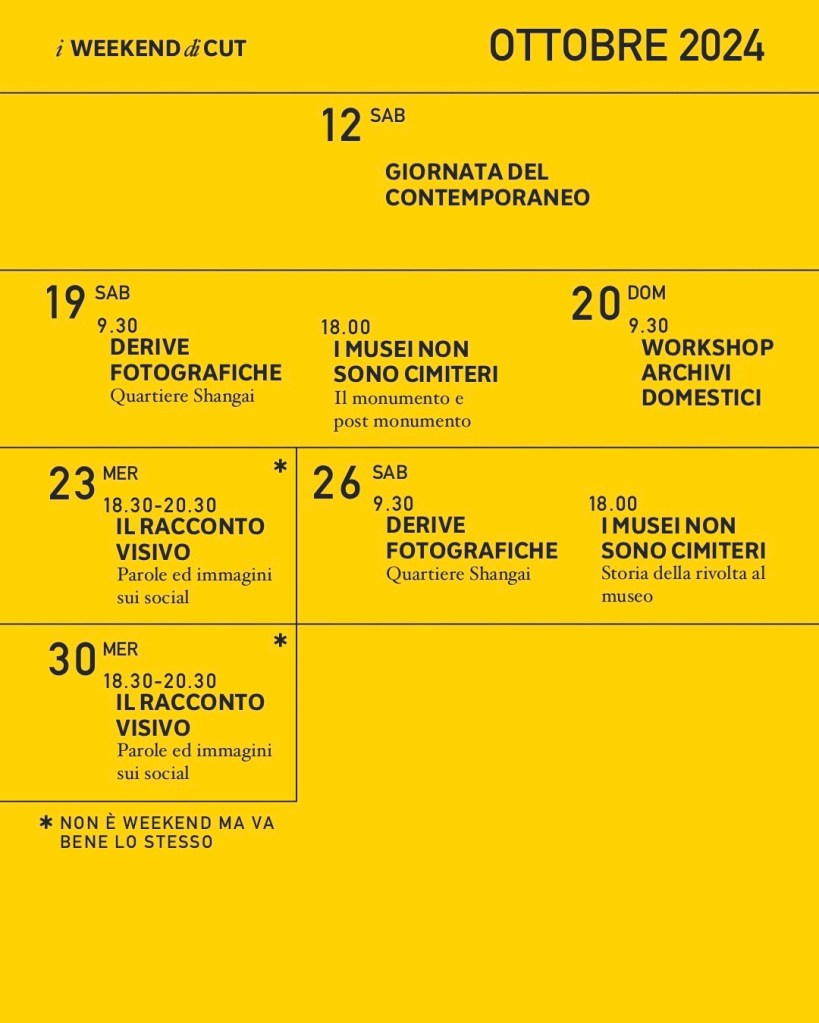 i WEEKEND di CUT

OTTOBRE 2024

12 SAB

GIORNATA DEL CONTEMPORANEO

19 SAB
9.30
DERIVE FOTOGRAFICHE
Quartiere Shangai

18.00
I MUSEI NON SONO CIMITERI
Il monumento e post monumento

20 DOM
9.30
WORKSHOP ARCHIVI DOMESTICI

23 MER *
18.30-20.30
IL RACCONTO VISIVO
Parole ed immagini sui social

26 SAB
9.30
DERIVE FOTOGRAFICHE
Quartiere Shangai

18.00
I MUSEI NON SONO CIMITERI
Storia della rivolta al museo

30 MER *
18.30-20.30
IL RACCONTO VISIVO
Parole ed immagini sui social

* NON È WEEKEND MA VA BENE LO STESSO